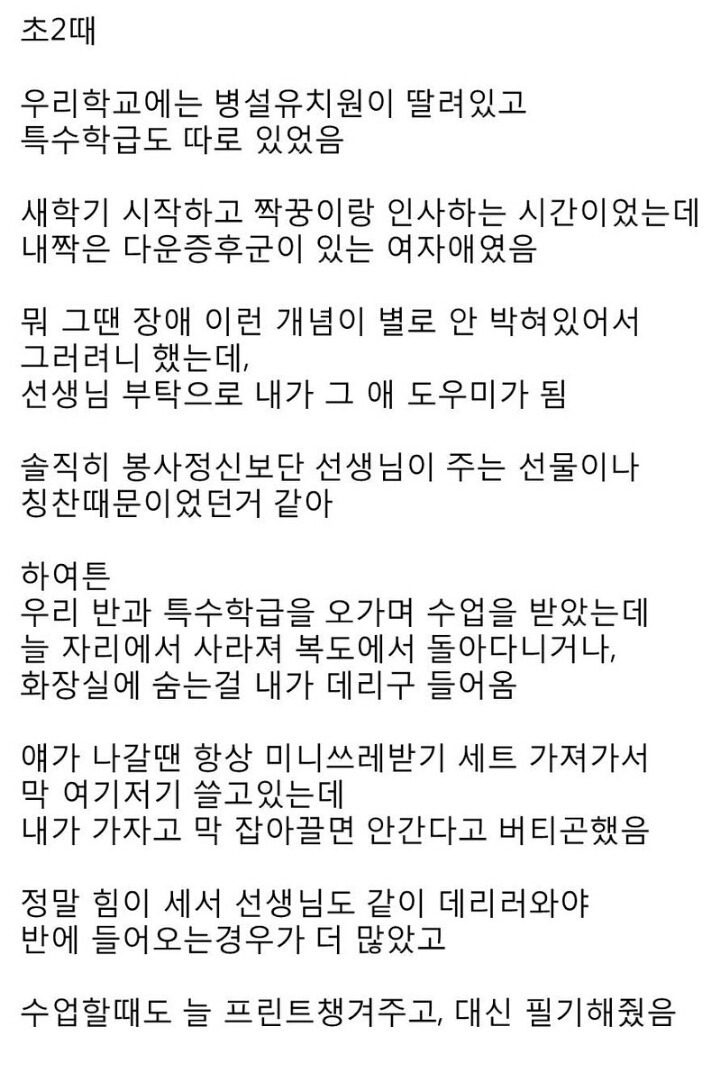 초2때

우리학교에는 병설유치원이 딸려있고
특수학급도 따로 있었음

새학기 시작하고 짝꿍이랑 인사하는 시간이었는데
내짝은 다운증후군이 있는 여자애였음

뭐 그땐 장애 이런 개념이 별로 안 박혀있어서
그러려니 했는데,
선생님 부탁으로 내가 그 애 도우미가 됨

솔직히 봉사정신보단 선생님이 주는 선물이나
칭찬때문이었던거 같아

하여튼
우리 반과 특수학급을 오가며 수업을 받았는데
늘 자리에서 사라져 복도에서 돌아다니거나,
화장실에 숨는걸 내가 데리구 들어옴

얘가 나갈땐 항상 미니쓰레받기 세트 가져가서
막 여기저기 쓸고있는데
내가 가자고 막 잡아끌면 안간다고 버티곤했음

정말 힘이 세서 선생님도 같이 데리러와야
반에 들어오는경우가 더 많았고

수업할때도 늘 프린트챙겨주고, 대신 필기해줬음